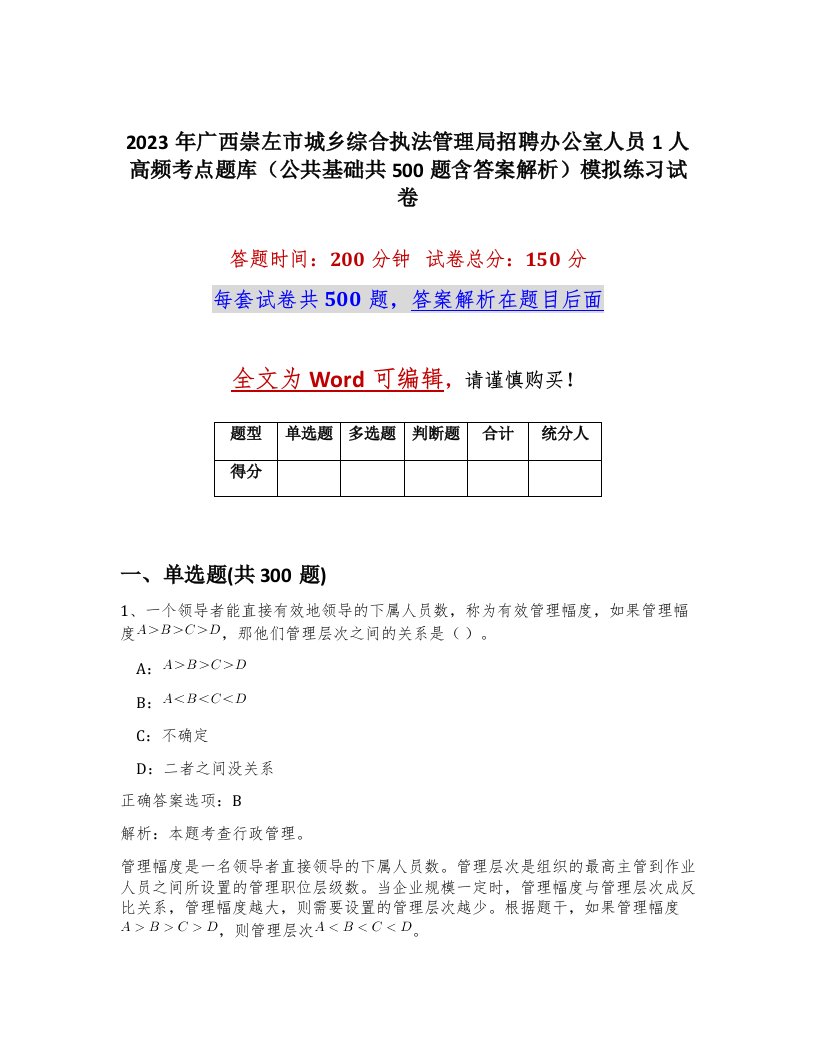 2023 年广西崇左市城乡综合执法管理局招聘办公室人员 1 人高频考点题库（公共基础共 500 题含答案解析）模拟练习试卷

答题时间：200 分钟　试卷总分：150 分

每套试卷共 500 题，答案解析在题目后面

全文为 Word 可编辑，请谨慎购买！

| 题型 | 单选题 | 多选题 | 判断题 | 合计 | 统分人 |
|---|---|---|---|---|---|
| 得分 | | | | | |

一、单选题(共 300 题)

1、一个领导者能直接有效地领导的下属人员数，称为有效管理幅度，如果管理幅度$A>B>C>D$，那他们管理层次之间的关系是（）。

A：$A>B>C>D$

B：$A<B<C<D$

C：不确定

D：二者之间没关系

正确答案选项：B

解析：本题考查行政管理。

管理幅度是一名领导者直接领导的下属人员数。管理层次是组织的最高主管到作业人员之间所设置的管理职位层级数。当企业规模一定时，管理幅度与管理层次成反比关系，管理幅度越大，则需要设置的管理层次越少。根据题干，如果管理幅度$A>B>C>D$，则管理层次$A<B<C<D$。